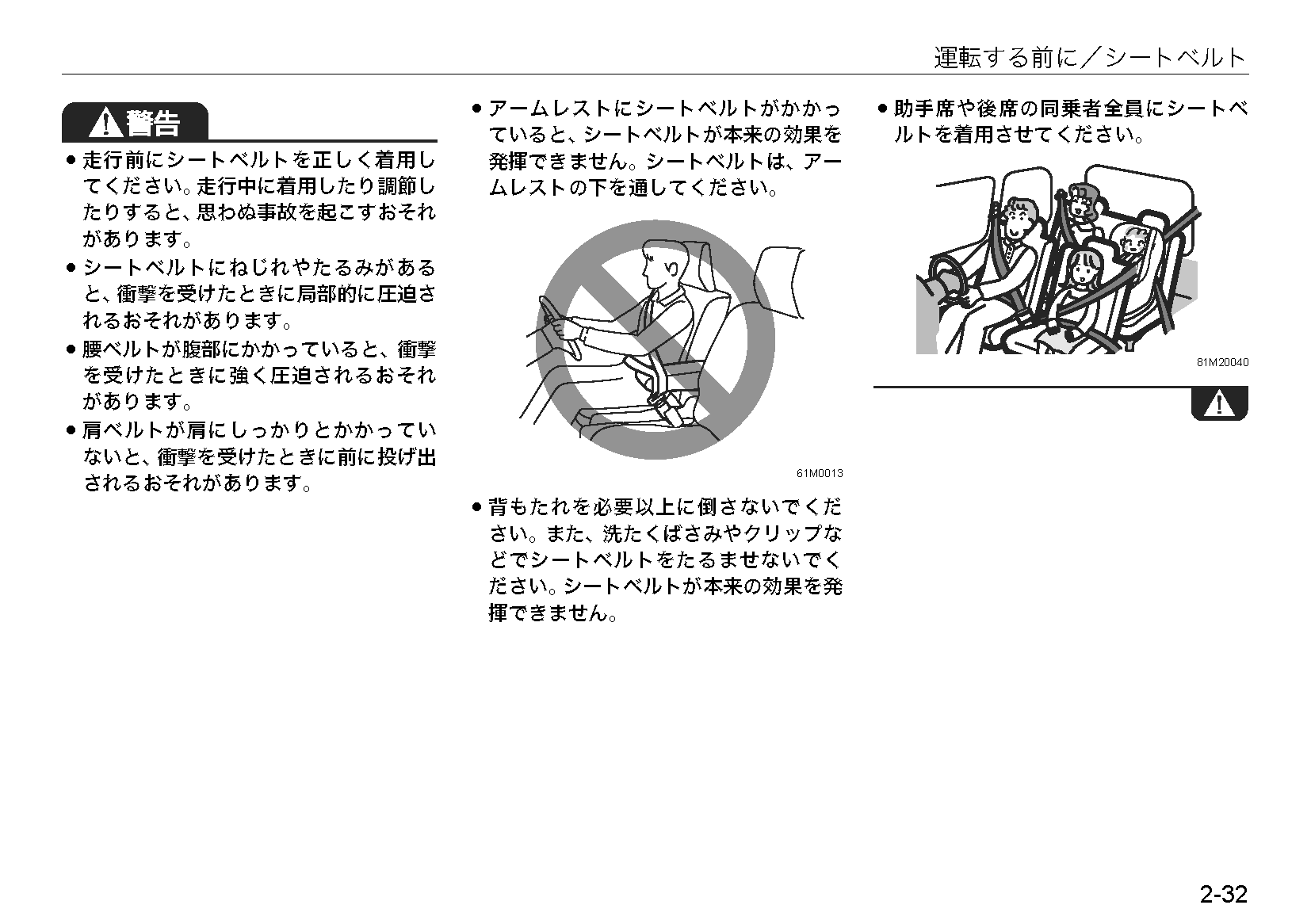 運転する前に／シートベルト

警告

● 走行前にシートベルトを正しく着用してください。走行中に着用したり調節したりすると、思わぬ事故を起こすおそれがあります。

● シートベルトにねじれやたるみがあると、衝撃を受けたときに局部的に圧迫されるおそれがあります。

● 腰ベルトが腹部にかかっていると、衝撃を受けたときに強く圧迫されるおそれがあります。

● 肩ベルトが肩にしっかりとかかっていないと、衝撃を受けたときに前に投げ出されるおそれがあります。

● アームレストにシートベルトがかかっていると、シートベルトが本来の効果を発揮できません。シートベルトは、アームレストの下を通してください。

61M0013

● 背もたれを必要以上に倒さないでください。また、洗たくばさみやクリップなどでシートベルトをたるませないでください。シートベルトが本来の効果を発揮できません。

● 助手席や後席の同乗者全員にシートベルトを着用させてください。

81M20040

2-32